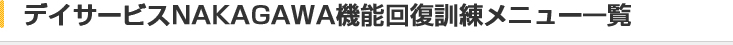 デイサービスNAKAGAWA機能回復訓練メニュー一覧